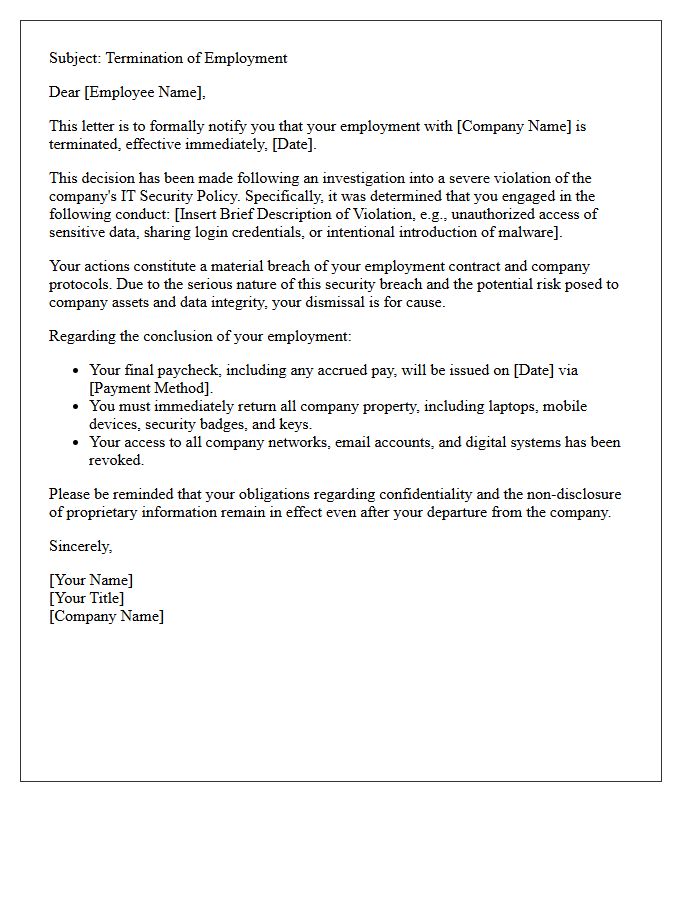 Subject: Termination of Employment

Dear [Employee Name],

This letter is to formally notify you that your employment with [Company Name] is terminated, effective immediately, [Date].

This decision has been made following an investigation into a severe violation of the company's IT Security Policy. Specifically, it was determined that you engaged in the following conduct: [Insert Brief Description of Violation, e.g., unauthorized access of sensitive data, sharing login credentials, or intentional introduction of malware].

Your actions constitute a material breach of your employment contract and company protocols. Due to the serious nature of this security breach and the potential risk posed to company assets and data integrity, your dismissal is for cause.

Regarding the conclusion of your employment:

• Your final paycheck, including any accrued pay, will be issued on [Date] via [Payment Method].
• You must immediately return all company property, including laptops, mobile devices, security badges, and keys.
• Your access to all company networks, email accounts, and digital systems has been revoked.

Please be reminded that your obligations regarding confidentiality and the non-disclosure of proprietary information remain in effect even after your departure from the company.

Sincerely,

[Your Name]
[Your Title]
[Company Name]